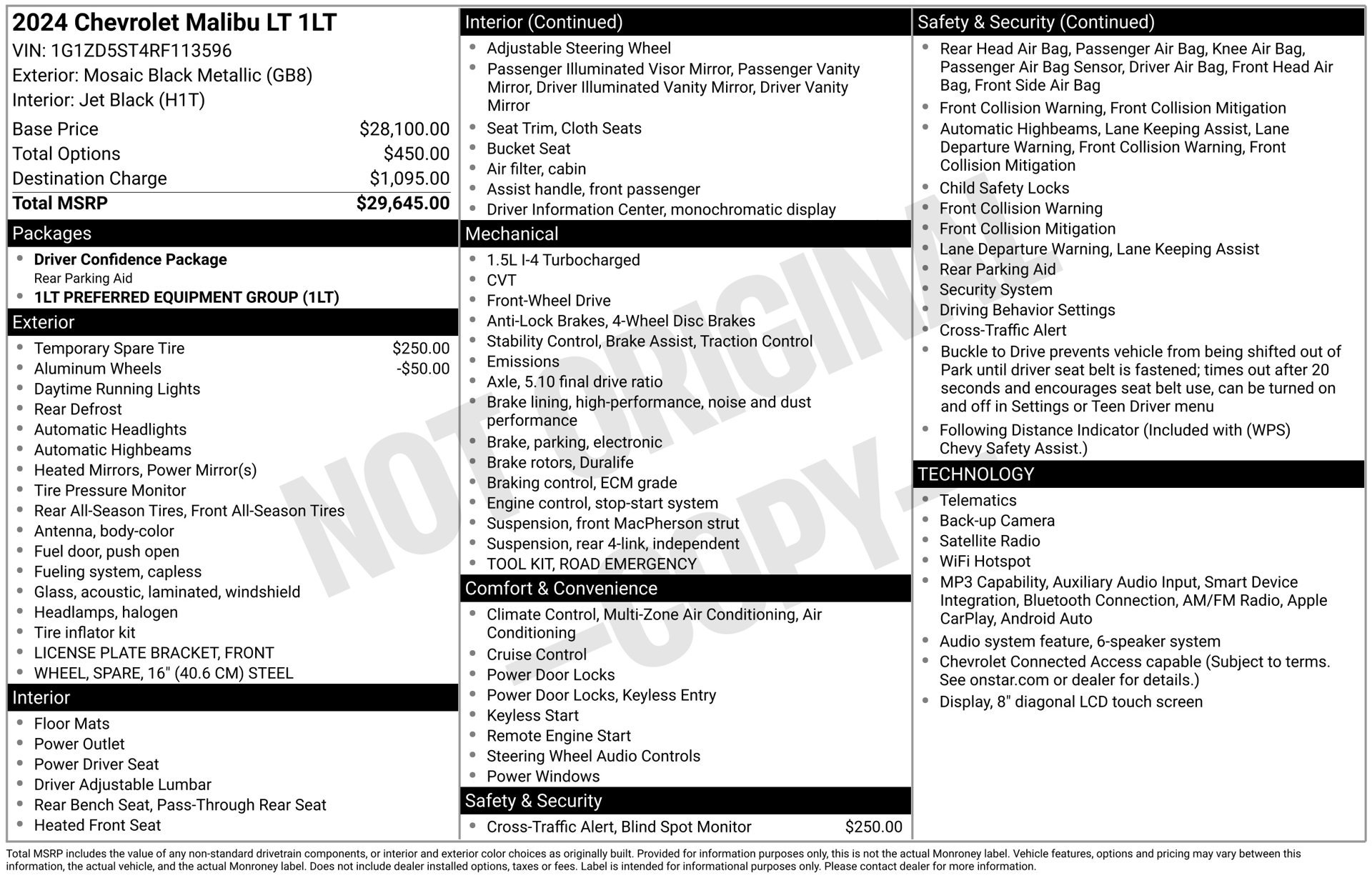 2024 Chevrolet Malibu LT 1LT
VIN: 1G1ZD5ST4RF113596
Exterior: Mosaic Black Metallic (GB8)
Interior: Jet Black (H1T)

Base Price $28,100.00
Total Options $450.00
Destination Charge $1,095.00
Total MSRP $29,645.00

Packages
• Driver Confidence Package
Rear Parking Aid
• 1LT PREFERRED EQUIPMENT GROUP (1LT)

Exterior
• Temporary Spare Tire $250.00
• Aluminum Wheels -$50.00
• Daytime Running Lights
• Rear Defrost
• Automatic Headlights
• Automatic Highbeams
• Heated Mirrors, Power Mirror(s)
• Tire Pressure Monitor
• Rear All-Season Tires, Front All-Season Tires
• Antenna, body-color
• Fuel door, push open
• Fueling system, capless
• Glass, acoustic, laminated, windshield
• Headlamps, halogen
• Tire inflator kit
• LICENSE PLATE BRACKET, FRONT
• WHEEL, SPARE, 16" (40.6 CM) STEEL

Interior
• Floor Mats
• Power Outlet
• Power Driver Seat
• Driver Adjustable Lumbar
• Rear Bench Seat, Pass-Through Rear Seat
• Heated Front Seat

Interior (Continued)
• Adjustable Steering Wheel
• Passenger Illuminated Visor Mirror, Passenger Vanity Mirror, Driver Illuminated Vanity Mirror, Driver Vanity Mirror
• Seat Trim, Cloth Seats
• Bucket Seat
• Air filter, cabin
• Assist handle, front passenger
• Driver Information Center, monochromatic display

Mechanical
• 1.5L I-4 Turbocharged
• CVT
• Front-Wheel Drive
• Anti-Lock Brakes, 4-Wheel Disc Brakes
• Stability Control, Brake Assist, Traction Control
• Emissions
• Axle, 5.10 final drive ratio
• Brake lining, high-performance, noise and dust performance
• Brake, parking, electronic
• Brake rotors, Duralife
• Braking control, ECM grade
• Engine control, stop-start system
• Suspension, front MacPherson strut
• Suspension, rear 4-link, independent
• TOOL KIT, ROAD EMERGENCY

Comfort & Convenience
• Climate Control, Multi-Zone Air Conditioning, Air Conditioning
• Cruise Control
• Power Door Locks
• Power Door Locks, Keyless Entry
• Keyless Start
• Remote Engine Start
• Steering Wheel Audio Controls
• Power Windows

Safety & Security
• Cross-Traffic Alert, Blind Spot Monitor $250.00

Safety & Security (Continued)
• Rear Head Air Bag, Passenger Air Bag, Knee Air Bag, Passenger Air Bag Sensor, Driver Air Bag, Front Head Air Bag, Front Side Air Bag
• Front Collision Warning, Front Collision Mitigation
• Automatic Highbeams, Lane Keeping Assist, Lane Departure Warning, Front Collision Warning, Front Collision Mitigation
• Child Safety Locks
• Front Collision Warning
• Front Collision Mitigation
• Lane Departure Warning, Lane Keeping Assist
• Rear Parking Aid
• Security System
• Driving Behavior Settings
• Cross-Traffic Alert
• Buckle to Drive prevents vehicle from being shifted out of Park until driver seat belt is fastened; times out after 20 seconds and encourages seat belt use, can be turned on and off in Settings or Teen Driver menu
• Following Distance Indicator (Included with (WPS) Chevy Safety Assist.)

TECHNOLOGY
• Telematics
• Back-up Camera
• Satellite Radio
• WiFi Hotspot
• MP3 Capability, Auxiliary Audio Input, Smart Device Integration, Bluetooth Connection, AM/FM Radio, Apple CarPlay, Android Auto
• Audio system feature, 6-speaker system
• Chevrolet Connected Access capable (Subject to terms. See onstar.com or dealer for details.)
• Display, 8" diagonal LCD touch screen

Total MSRP includes the value of any non-standard drivetrain components, or interior and exterior color choices as originally built. Provided for information purposes only, this is not the actual Monroney label. Vehicle features, options and pricing may vary between this information, the actual vehicle, and the actual Monroney label. Does not include dealer installed options, taxes or fees. Label is intended for informational purposes only. Please contact dealer for more information.

NOT ORIGINAL -COPY-